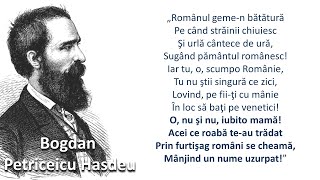 Bogdan Petriceicu Hasdeu

„Românul geme-n bătătură
Pe când străinii chiuiesc
Şi urlă cântece de ură,
Sugând pământul românesc!
Iar tu, o, scumpo Românie,
Tu nu ştii singură ce zici,
Lovind, pe fii-ţi cu mânie
În loc să baţi pe venetici!
O, nu şi nu, iubito mamă!
Acei ce roabă te-au trădat
Prin furtişag români se cheamă,
Mânjind un nume uzurpat!"